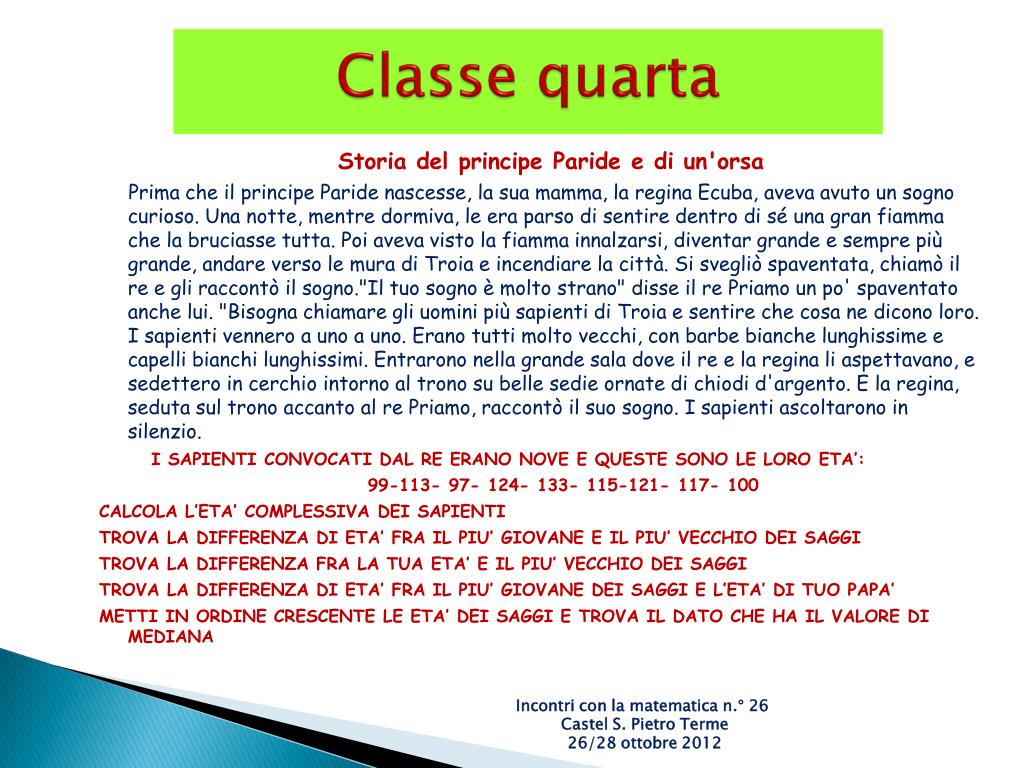 Classe quarta

Storia del principe Paride e di un'orsa

Prima che il principe Paride nascesse, la sua mamma, la regina Ecuba, aveva avuto un sogno curioso. Una notte, mentre dormiva, le era parso di sentire dentro di sé una gran fiamma che la bruciasse tutta. Poi aveva visto la fiamma innalzarsi, diventar grande e sempre più grande, andare verso le mura di Troia e incendiare la città. Si svegliò spaventata, chiamò il re e gli raccontò il sogno."Il tuo sogno è molto strano" disse il re Priamo un po' spaventato anche lui. "Bisogna chiamare gli uomini più sapienti di Troia e sentire che cosa ne dicono loro. I sapienti vennero a uno a uno. Erano tutti molto vecchi, con barbe bianche lunghissime e capelli bianchi lunghissimi. Entrarono nella grande sala dove il re e la regina li aspettavano, e sedettero in cerchio intorno al trono su belle sedie ornate di chiodi d'argento. E la regina, seduta sul trono accanto al re Priamo, raccontò il suo sogno. I sapienti ascoltarono in silenzio.

I SAPIENTI CONVOCATI DAL RE ERANO NOVE E QUESTE SONO LE LORO ETA':

99-113- 97- 124- 133- 115-121- 117- 100

CALCOLA L'ETA' COMPLESSIVA DEI SAPIENTI

TROVA LA DIFFERENZA DI ETA' FRA IL PIU' GIOVANE E IL PIU' VECCHIO DEI SAGGI

TROVA LA DIFFERENZA FRA LA TUA ETA' E IL PIU' VECCHIO DEI SAGGI

TROVA LA DIFFERENZA DI ETA' FRA IL PIU' GIOVANE DEI SAGGI E L'ETA' DI TUO PAPA'

METTI IN ORDINE CRESCENTE LE ETA' DEI SAGGI E TROVA IL DATO CHE HA IL VALORE DI MEDIANA

Incontri con la matematica n.° 26
Castel S. Pietro Terme
26/28 ottobre 2012